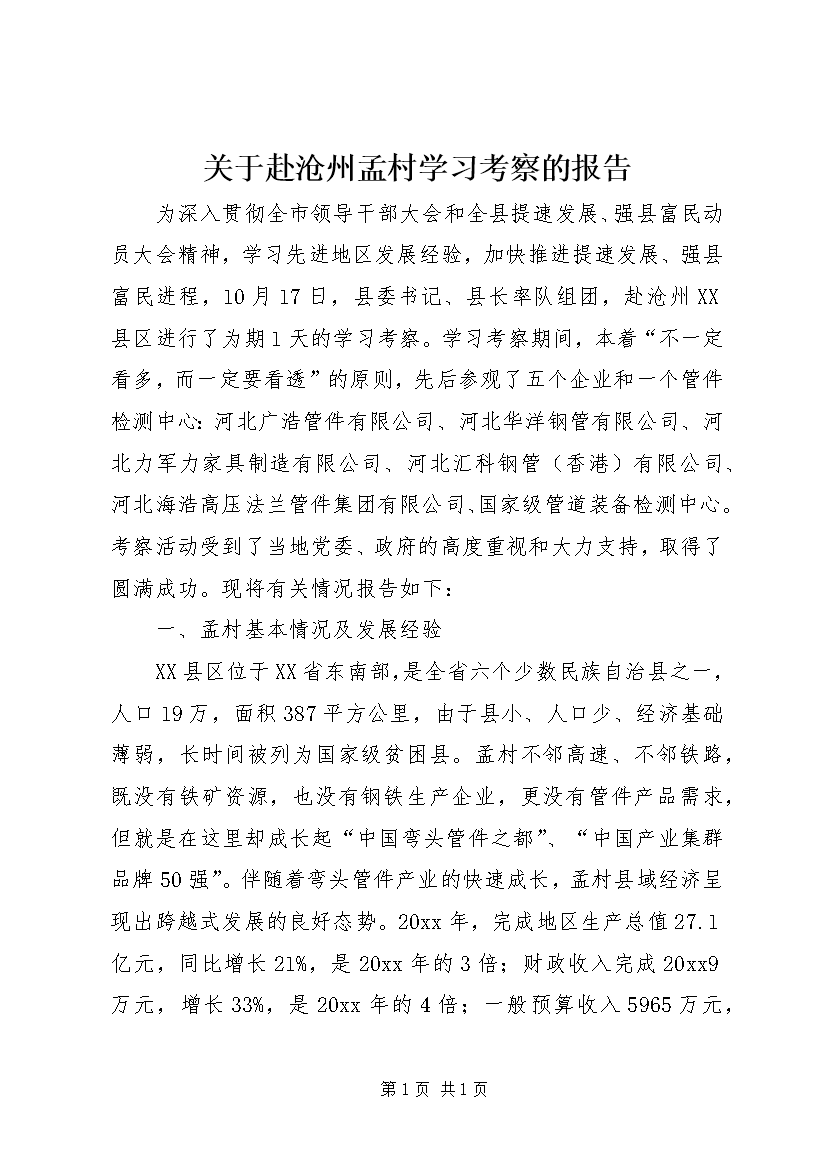 关于赴沧州孟村学习考察的报告

为深入贯彻全市领导干部大会和全县提速发展、强县富民动员大会精神，学习先进地区发展经验，加快推进提速发展、强县富民进程，10月17日，县委书记、县长率队组团，赴沧州XX县区进行了为期1天的学习考察。学习考察期间，本着“不一定看多，而一定要看透”的原则，先后参观了五个企业和一个管件检测中心：河北广浩管件有限公司、河北华洋钢管有限公司、河北力军力家具制造有限公司、河北汇科钢管（香港）有限公司、河北海浩高压法兰管件集团有限公司、国家级管道装备检测中心。考察活动受到了当地党委、政府的高度重视和大力支持，取得了圆满成功。现将有关情况报告如下：

一、孟村基本情况及发展经验

XX县区位于XX省东南部，是全省六个少数民族自治县之一，人口19万，面积387平方公里，由于县小、人口少、经济基础薄弱，长时间被列为国家级贫困县。孟村不邻高速、不邻铁路，既没有铁矿资源，也没有钢铁生产企业，更没有管件产品需求，但就是在这里却成长起“中国弯头管件之都”、“中国产业集群品牌50强”。伴随着弯头管件产业的快速成长，孟村县域经济呈现出跨越式发展的良好态势。20xx年，完成地区生产总值27.1亿元，同比增长21%，是20xx年的3倍；财政收入完成20xx9万元，增长33%，是20xx年的4倍；一般预算收入5965万元，

第1页 共1页